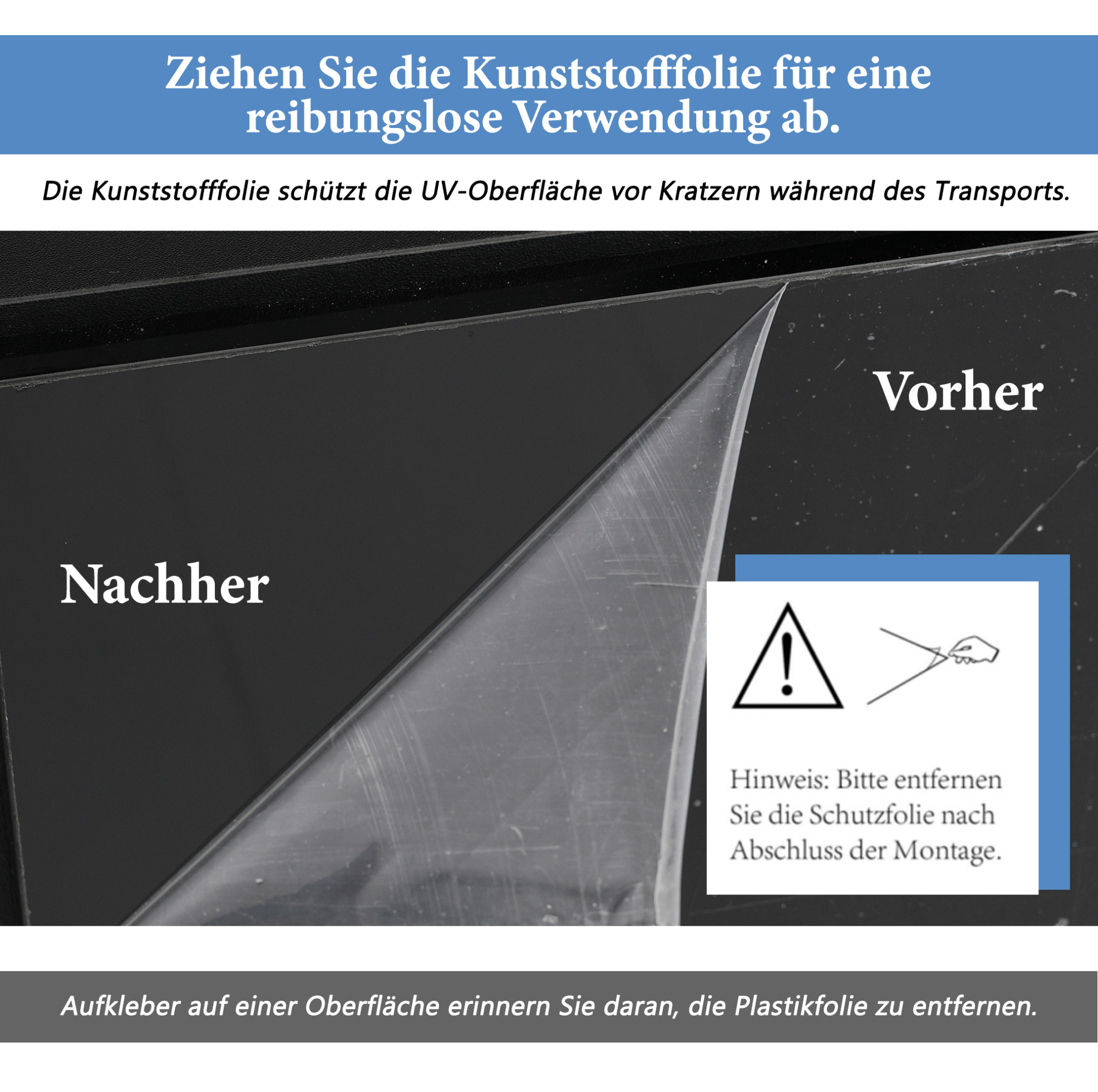 Ziehen Sie die Kunststofffolie für eine reibungslose Verwendung ab.

Die Kunststofffolie schützt die UV-Oberfläche vor Kratzern während des Transports.

Vorher

Nachher

Hinweis: Bitte entfernen Sie die Schutzfolie nach Abschluss der Montage.

Aufkleber auf einer Oberfläche erinnern Sie daran, die Plastikfolie zu entfernen.